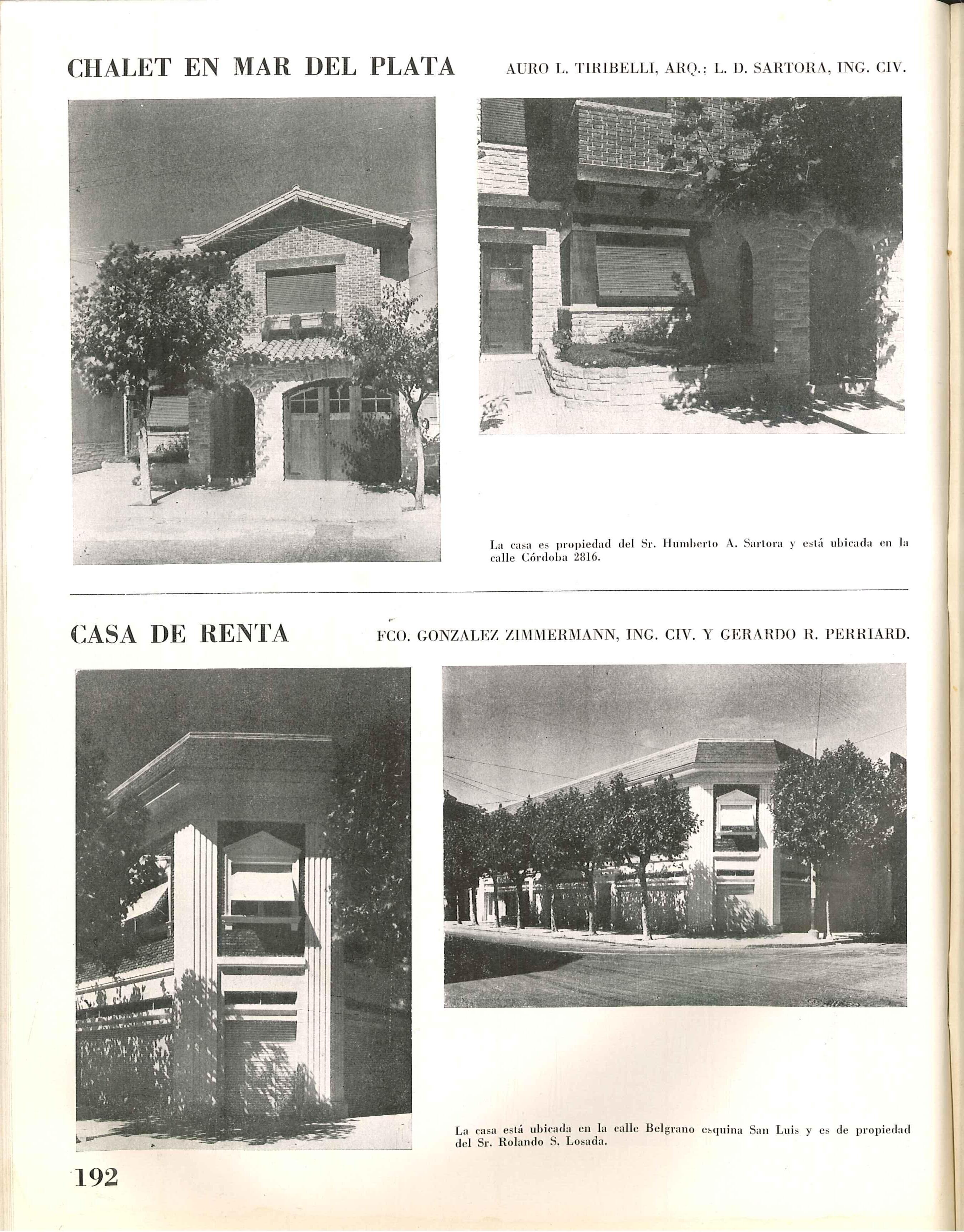 CHALET EN MAR DEL PLATA

AURO L. TIRIBELLI, ARQ.; L. D. SARTORA, ING. CIV.

La casa es propiedad del Sr. Humberto A. Sartora y está ubicada en la calle Córdoba 2816.

CASA DE RENTA

FCO. GONZALEZ ZIMMERMANN, ING. CIV. Y GERARDO R. PERRIARD.

La casa está ubicada en la calle Belgrano esquina San Luis y es de propiedad del Sr. Rolando S. Losada.

192